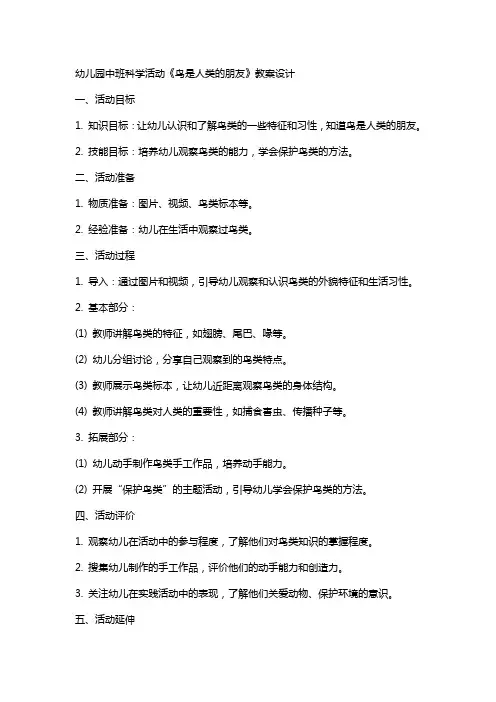 幼儿园中班科学活动《鸟是人类的朋友》教案设计

一、活动目标

1. 知识目标：让幼儿认识和了解鸟类的一些特征和习性，知道鸟是人类的朋友。

2. 技能目标：培养幼儿观察鸟类的能力，学会保护鸟类的方法。

二、活动准备

1. 物质准备：图片、视频、鸟类标本等。

2. 经验准备：幼儿在生活中观察过鸟类。

三、活动过程

1. 导入：通过图片和视频，引导幼儿观察和认识鸟类的外貌特征和生活习性。

2. 基本部分：

(1) 教师讲解鸟类的特征，如翅膀、尾巴、喙等。

(2) 幼儿分组讨论，分享自己观察到的鸟类特点。

(3) 教师展示鸟类标本，让幼儿近距离观察鸟类的身体结构。

(4) 教师讲解鸟类对人类的重要性，如捕食害虫、传播种子等。

3. 拓展部分：

(1) 幼儿动手制作鸟类手工作品，培养动手能力。

(2) 开展“保护鸟类”的主题活动，引导幼儿学会保护鸟类的方法。

四、活动评价

1. 观察幼儿在活动中的参与程度，了解他们对鸟类知识的掌握程度。

2. 搜集幼儿制作的手工作品，评价他们的动手能力和创造力。

3. 关注幼儿在实践活动中的表现，了解他们关爱动物、保护环境的意识。

五、活动延伸